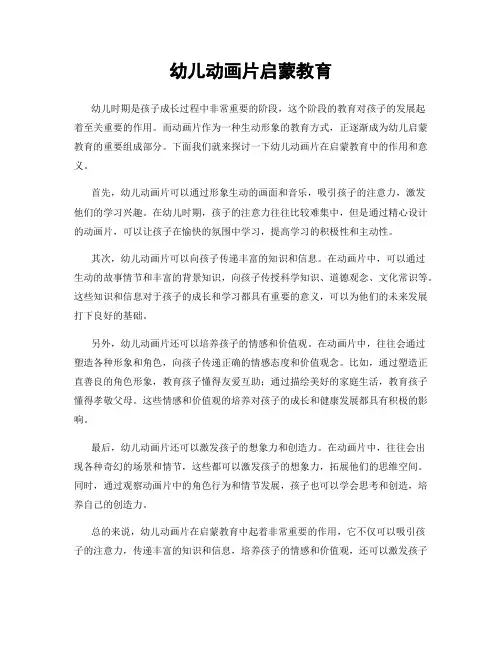 幼儿动画片启蒙教育

幼儿时期是孩子成长过程中非常重要的阶段，这个阶段的教育对孩子的发展起着至关重要的作用。而动画片作为一种生动形象的教育方式，正逐渐成为幼儿启蒙教育的重要组成部分。下面我们就来探讨一下幼儿动画片在启蒙教育中的作用和意义。

首先，幼儿动画片可以通过形象生动的画面和音乐，吸引孩子的注意力，激发他们的学习兴趣。在幼儿时期，孩子的注意力往往比较难集中，但是通过精心设计的动画片，可以让孩子在愉快的氛围中学习，提高学习的积极性和主动性。

其次，幼儿动画片可以向孩子传递丰富的知识和信息。在动画片中，可以通过生动的故事情节和丰富的背景知识，向孩子传授科学知识、道德观念、文化常识等。这些知识和信息对于孩子的成长和学习都具有重要的意义，可以为他们的未来发展打下良好的基础。

另外，幼儿动画片还可以培养孩子的情感和价值观。在动画片中，往往会通过塑造各种形象和角色，向孩子传递正确的情感态度和价值观念。比如，通过塑造正直善良的角色形象，教育孩子懂得友爱互助；通过描绘美好的家庭生活，教育孩子懂得孝敬父母。这些情感和价值观的培养对孩子的成长和健康发展都具有积极的影响。

最后，幼儿动画片还可以激发孩子的想象力和创造力。在动画片中，往往会出现各种奇幻的场景和情节，这些都可以激发孩子的想象力，拓展他们的思维空间。同时，通过观察动画片中的角色行为和情节发展，孩子也可以学会思考和创造，培养自己的创造力。

总的来说，幼儿动画片在启蒙教育中起着非常重要的作用，它不仅可以吸引孩子的注意力，传递丰富的知识和信息，培养孩子的情感和价值观，还可以激发孩子